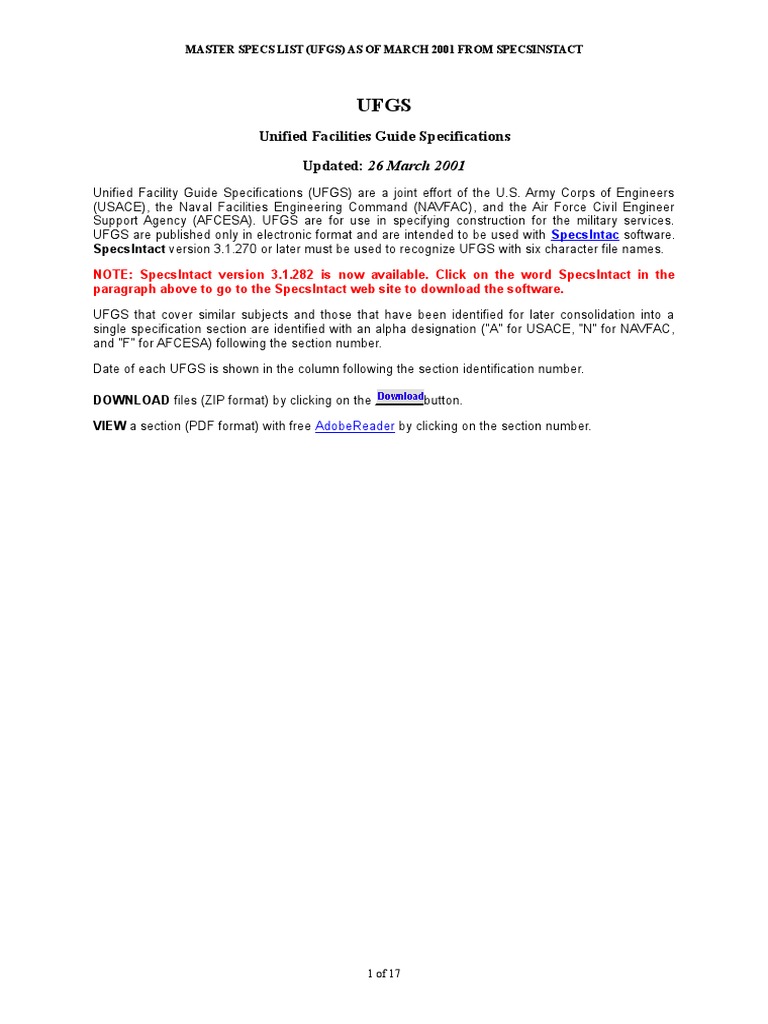 MASTER SPECS LIST (UFGS) AS OF MARCH 2001 FROM SPECSINSTACT

UFGS

Unified Facilities Guide Specifications

Updated: 26 March 2001

Unified Facility Guide Specifications (UFGS) are a joint effort of the U.S. Army Corps of Engineers (USACE), the Naval Facilities Engineering Command (NAVFAC), and the Air Force Civil Engineer Support Agency (AFCESA). UFGS are for use in specifying construction for the military services. UFGS are published only in electronic format and are intended to be used with SpecsIntac software. SpecsIntact version 3.1.270 or later must be used to recognize UFGS with six character file names.

NOTE: SpecsIntact version 3.1.282 is now available. Click on the word SpecsIntact in the paragraph above to go to the SpecsIntact web site to download the software.

UFGS that cover similar subjects and those that have been identified for later consolidation into a single specification section are identified with an alpha designation ("A" for USACE, "N" for NAVFAC, and "F" for AFCESA) following the section number.

Date of each UFGS is shown in the column following the section identification number.

DOWNLOAD files (ZIP format) by clicking on the Download button.

VIEW a section (PDF format) with free AdobeReader by clicking on the section number.

1 of 17